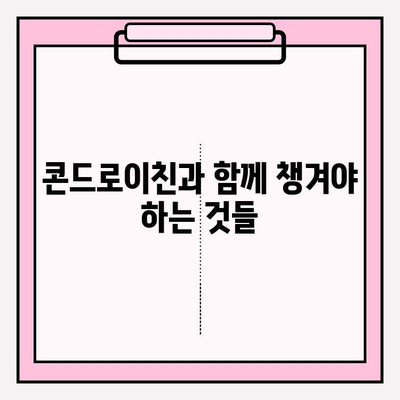 콘드로이친과 함께 챙겨야 하는 것들